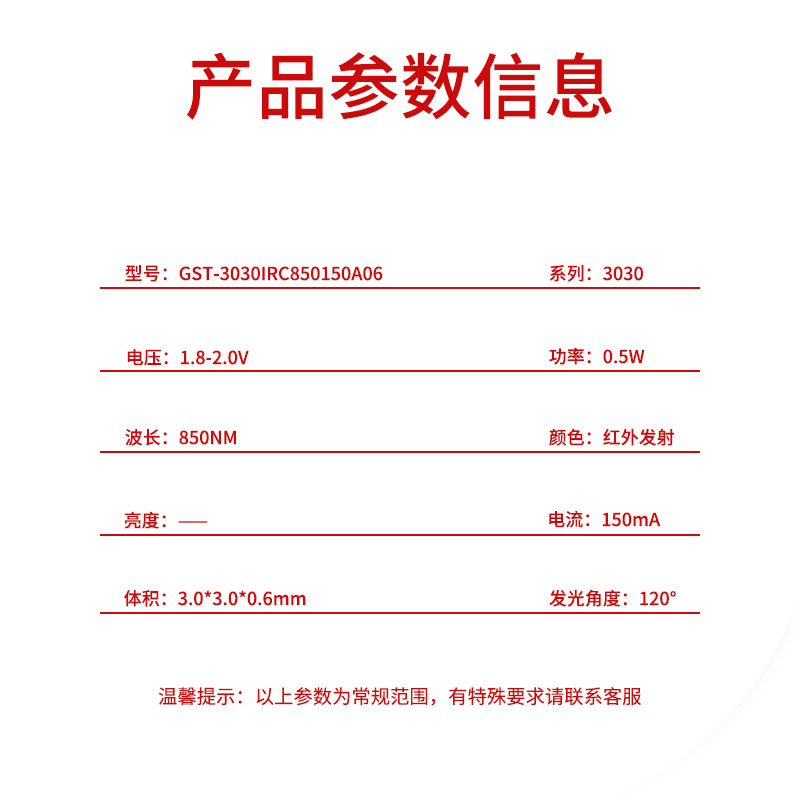 产品参数信息

型号：GST-3030IRC850150A06
系列：3030

电压：1.8-2.0V
功率：0.5W

波长：850NM
颜色：红外发射

亮度：——
电流：150mA

体积：3.0*3.0*0.6mm
发光角度：120°

温馨提示：以上参数为常规范围，有特殊要求请联系客服